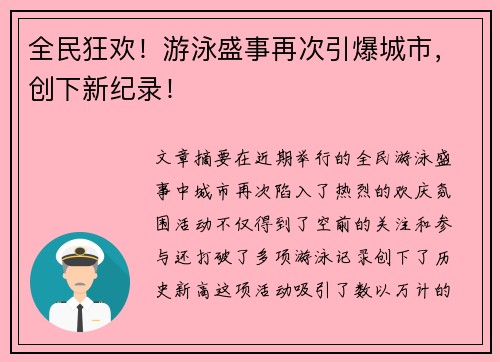 全民狂欢！游泳盛事再次引爆城市，创下新纪录！

文章摘要在近期举行的全民游泳盛事中城市再次陷入了热烈的欢庆氛围活动不仅得到了空前的关注和参与还打破了多项游泳记录创下了历史新高这项活动吸引了数以万计的